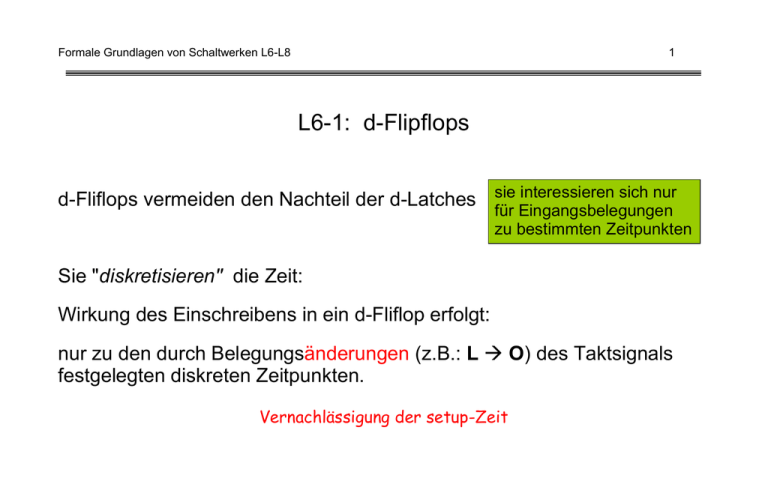 Formale Grundlagen von Schaltwerken L6-L8

1

L6-1: d-Flipflops

d-Fliflops vermeiden den Nachteil der d-Latches

sie interessieren sich nur für Eingangsbelegungen zu bestimmten Zeitpunkten

Sie "diskretisieren" die Zeit:

Wirkung des Einschreibens in ein d-Fliflop erfolgt:

nur zu den durch Belegungsänderungen (z.B.: L → O) des Taktsignals festgelegten diskreten Zeitpunkten.

Vernachlässigung der setup-Zeit